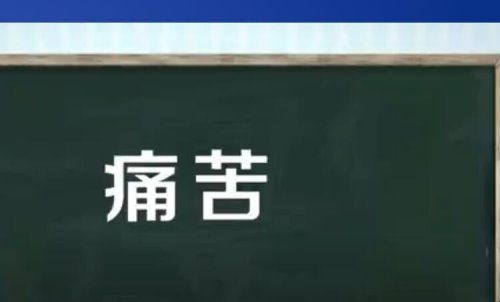 痛苦